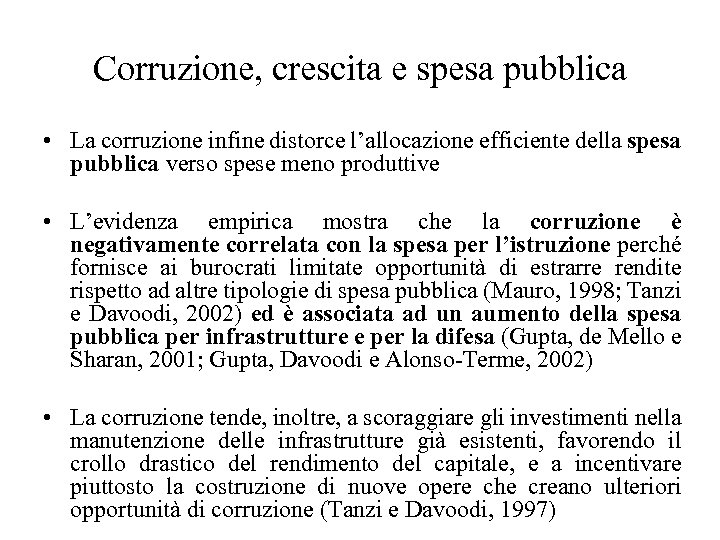 Corruzione, crescita e spesa pubblica

• La corruzione infine distorce l'allocazione efficiente della spesa pubblica verso spese meno produttive

• L'evidenza empirica mostra che la corruzione è negativamente correlata con la spesa per l'istruzione perché fornisce ai burocrati limitate opportunità di estrarre rendite rispetto ad altre tipologie di spesa pubblica (Mauro, 1998; Tanzi e Davoodi, 2002) ed è associata ad un aumento della spesa pubblica per infrastrutture e per la difesa (Gupta, de Mello e Sharan, 2001; Gupta, Davoodi e Alonso-Terme, 2002)

• La corruzione tende, inoltre, a scoraggiare gli investimenti nella manutenzione delle infrastrutture già esistenti, favorendo il crollo drastico del rendimento del capitale, e a incentivare piuttosto la costruzione di nuove opere che creano ulteriori opportunità di corruzione (Tanzi e Davoodi, 1997)